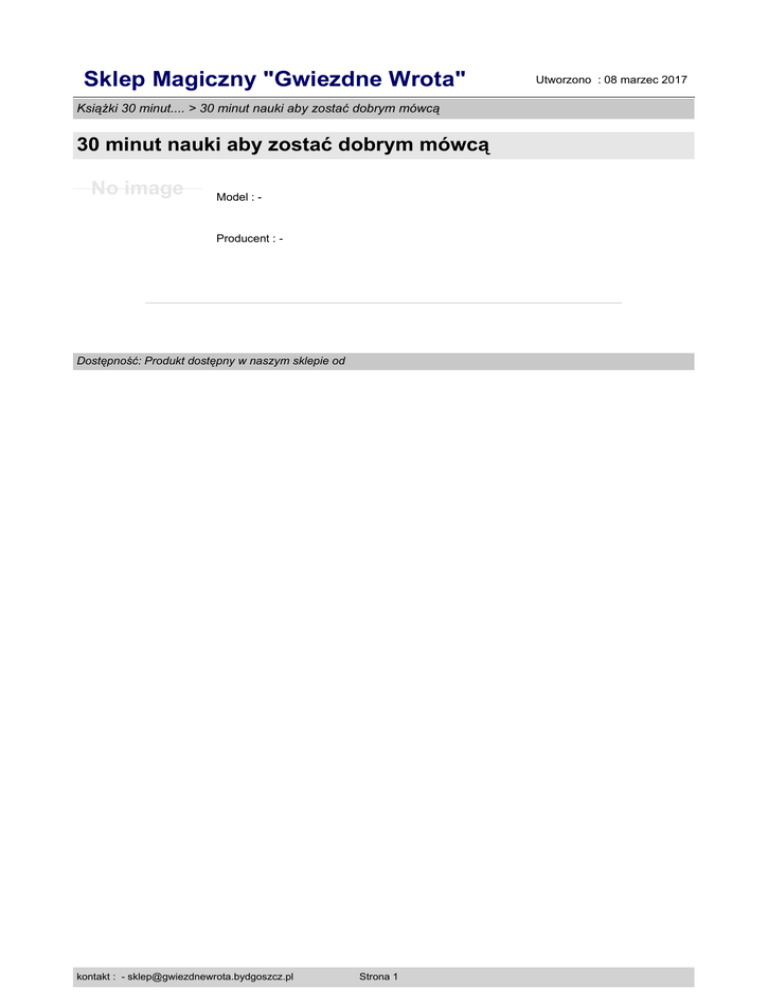 Sklep Magiczny "Gwiezdne Wrota"

Utworzono : 08 marzec 2017

Książki 30 minut.... > 30 minut nauki aby zostać dobrym mówcą

30 minut nauki aby zostać dobrym mówcą

No image

Model : -

Producent : -

Dostępność: Produkt dostępny w naszym sklepie od

kontakt : - sklep@gwiezdnewrota.bydgoszcz.pl

Strona 1